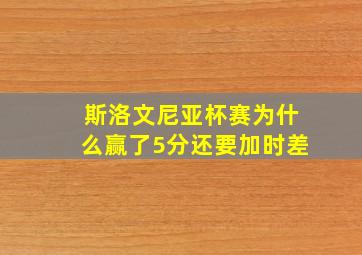 斯洛文尼亚杯赛为什么赢了5分还要加时差